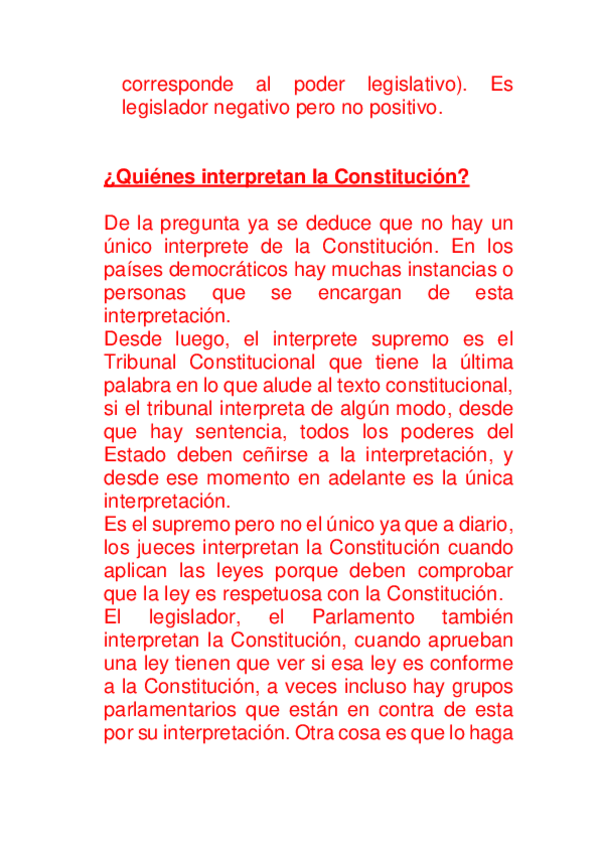 corresponde al poder legislativo). Es legislador negativo pero no positivo.

¿Quiénes interpretan la Constitución?

De la pregunta ya se deduce que no hay un único interprete de la Constitución. En los países democráticos hay muchas instancias o personas que se encargan de esta interpretación.
Desde luego, el interprete supremo es el Tribunal Constitucional que tiene la última palabra en lo que alude al texto constitucional, si el tribunal interpreta de algún modo, desde que hay sentencia, todos los poderes del Estado deben ceñirse a la interpretación, y desde ese momento en adelante es la única interpretación.
Es el supremo pero no el único ya que a diario, los jueces interpretan la Constitución cuando aplican las leyes porque deben comprobar que la ley es respetuosa con la Constitución.
El legislador, el Parlamento también interpretan la Constitución, cuando aprueban una ley tienen que ver si esa ley es conforme a la Constitución, a veces incluso hay grupos parlamentarios que están en contra de esta por su interpretación. Otra cosa es que lo haga